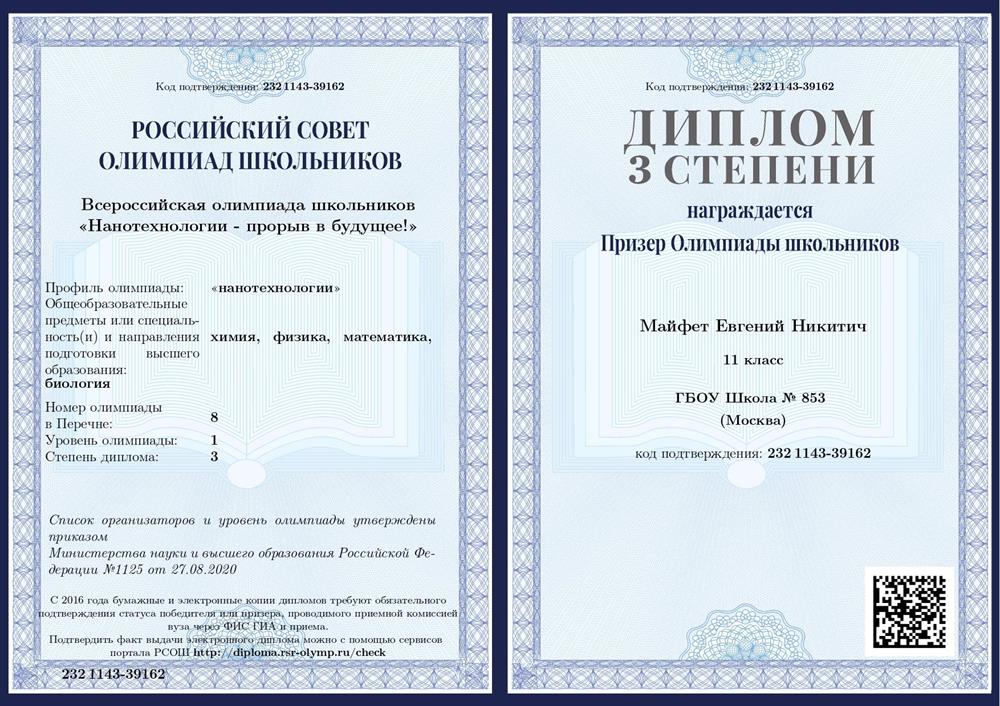 Код подтверждения: 232 1143-39162

РОССИЙСКИЙ СОВЕТ
ОЛИМПИАД ШКОЛЬНИКОВ

Всероссийская олимпиада школьников
«Нанотехнологии - прорыв в будущее!»

Профиль олимпиады: «нанотехнологии»
Общеобразовательные предметы или специальность(и) и направления подготовки высшего образования: химия, физика, математика, биология

Номер олимпиады в Перечне: 8
Уровень олимпиады: 1
Степень диплома: 3

Список организаторов и уровень олимпиады утверждены приказом
Министерства науки и высшего образования Российской Федерации №1125 от 27.08.2020

С 2016 года бумажные и электронные копии дипломов требуют обязательного подтверждения статуса победителя или призера, проводимого приемной комиссией вуза через ФИС ГИА и приема.

Подтвердить факт выдачи электронного диплома можно с помощью сервисов портала РСОШ http://diploma.rsr-olymp.ru/check

232 1143-39162

Код подтверждения: 232 1143-39162

ДИПЛОМ
3 СТЕПЕНИ

награждается
Призер Олимпиады школьников

Майфет Евгений Никитич

11 класс

ГБОУ Школа № 853
(Москва)

код подтверждения: 232 1143-39162